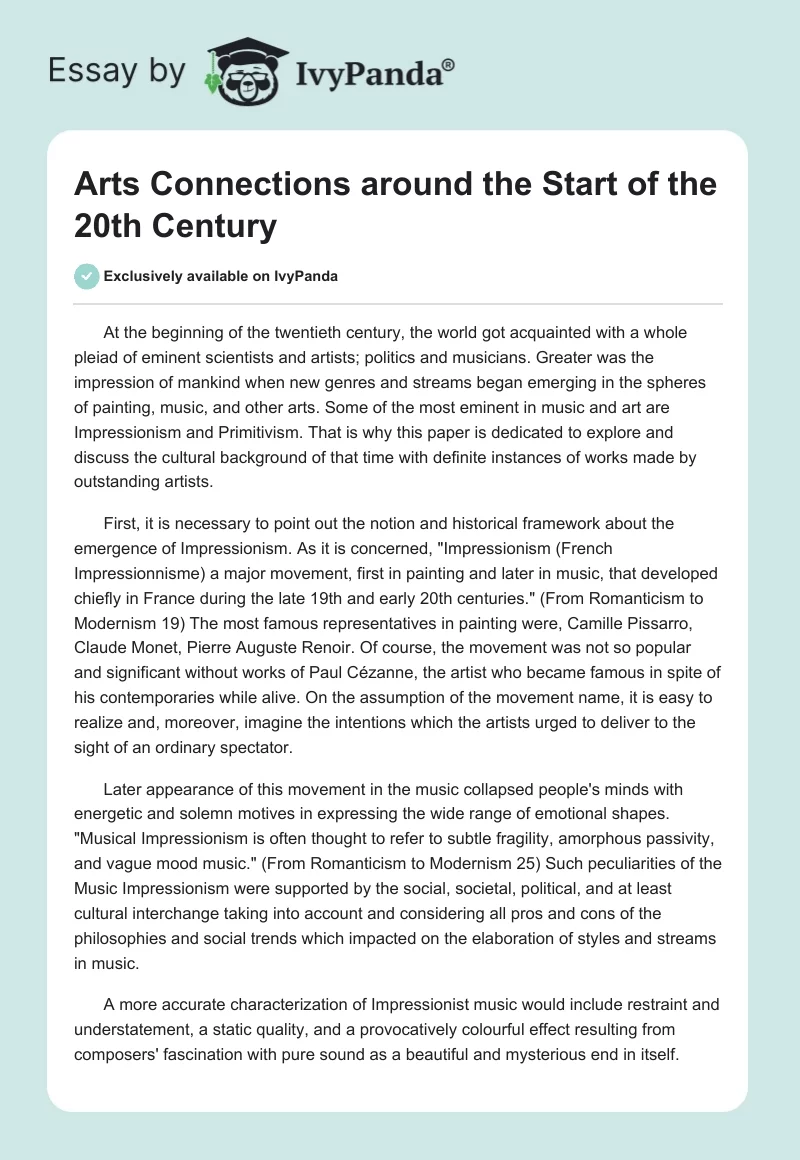 Essay by IvyPanda®

Arts Connections around the Start of the 20th Century

Exclusively available on IvyPanda

At the beginning of the twentieth century, the world got acquainted with a whole pleiad of eminent scientists and artists; politics and musicians. Greater was the impression of mankind when new genres and streams began emerging in the spheres of painting, music, and other arts. Some of the most eminent in music and art are Impressionism and Primitivism. That is why this paper is dedicated to explore and discuss the cultural background of that time with definite instances of works made by outstanding artists.

First, it is necessary to point out the notion and historical framework about the emergence of Impressionism. As it is concerned, "Impressionism (French Impressionnisme) a major movement, first in painting and later in music, that developed chiefly in France during the late 19th and early 20th centuries." (From Romanticism to Modernism 19) The most famous representatives in painting were, Camille Pissarro, Claude Monet, Pierre Auguste Renoir. Of course, the movement was not so popular and significant without works of Paul Cézanne, the artist who became famous in spite of his contemporaries while alive. On the assumption of the movement name, it is easy to realize and, moreover, imagine the intentions which the artists urged to deliver to the sight of an ordinary spectator.

Later appearance of this movement in the music collapsed people's minds with energetic and solemn motives in expressing the wide range of emotional shapes. "Musical Impressionism is often thought to refer to subtle fragility, amorphous passivity, and vague mood music." (From Romanticism to Modernism 25) Such peculiarities of the Music Impressionism were supported by the social, societal, political, and at least cultural interchange taking into account and considering all pros and cons of the philosophies and social trends which impacted on the elaboration of styles and streams in music.

A more accurate characterization of Impressionist music would include restraint and understatement, a static quality, and a provocatively colourful effect resulting from composers' fascination with pure sound as a beautiful and mysterious end in itself.